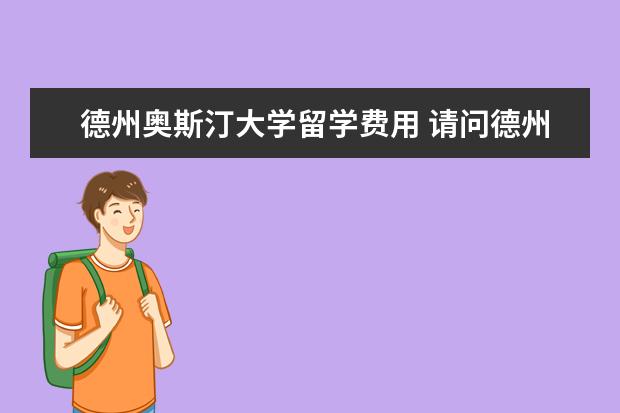 德州奥斯汀大学留学费用 请问德州